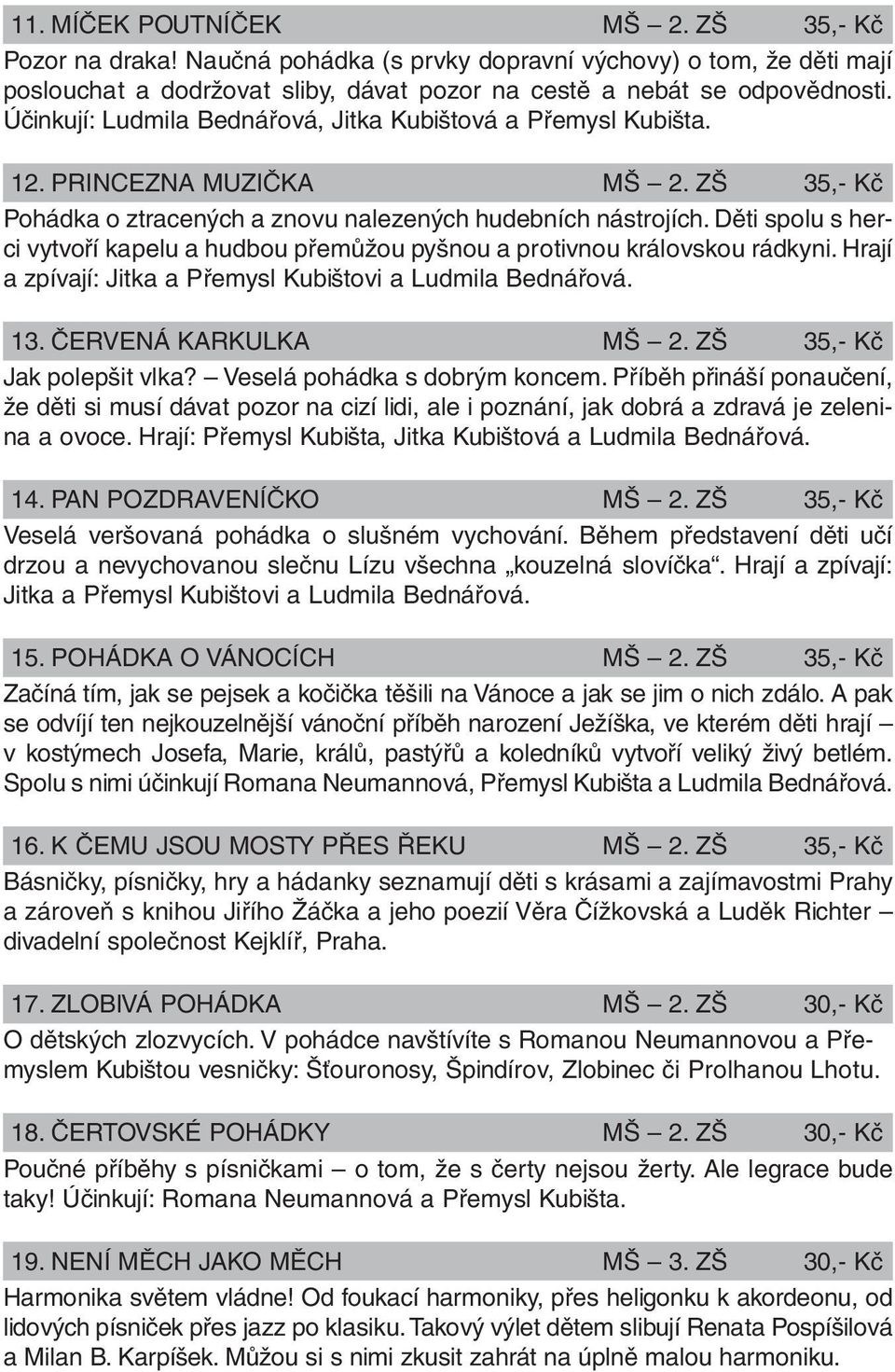 11. MÍČEK POUTNÍČEK MŠ – 2. ZŠ 35,- Kč

Pozor na draka! Naučná pohádka (s prvky dopravní výchovy) o tom, že děti mají poslouchat a dodržovat sliby, dávat pozor na cestě a nebát se odpovědnosti. Účinkují: Ludmila Bednářová, Jitka Kubištová a Přemysl Kubišta.

12. PRINCEZNA MUZIČKA MŠ – 2. ZŠ 35,- Kč

Pohádka o ztracených a znovu nalezených hudebních nástrojích. Děti spolu s herci vytvoří kapelu a hudbou přemůžou pyšnou a protivnou královskou rádkyni. Hrají a zpívají: Jitka a Přemysl Kubištovi a Ludmila Bednářová.

13. ČERVENÁ KARKULKA MŠ – 2. ZŠ 35,- Kč

Jak polepšit vlka? – Veselá pohádka s dobrým koncem. Příběh přináší ponaučení, že děti si musí dávat pozor na cizí lidi, ale i poznání, jak dobrá a zdravá je zelenina a ovoce. Hrají: Přemysl Kubišta, Jitka Kubištová a Ludmila Bednářová.

14. PAN POZDRAVENÍČKO MŠ – 2. ZŠ 35,- Kč

Veselá veršovaná pohádka o slušném vychování. Během představení děti učí drzou a nevychovanou slečnu Lízu všechna „kouzelná slovíčka“. Hrají a zpívají: Jitka a Přemysl Kubištovi a Ludmila Bednářová.

15. POHÁDKA O VÁNOCÍCH MŠ – 2. ZŠ 35,- Kč

Začíná tím, jak se pejsek a kočička těšili na Vánoce a jak se jim o nich zdálo. A pak se odvíjí ten nejkouzelnější vánoční příběh narození Ježíška, ve kterém děti hrají – v kostýmech Josefa, Marie, králů, pastýřů a koledníků vytvoří veliký živý betlém. Spolu s nimi účinkují Romana Neumannová, Přemysl Kubišta a Ludmila Bednářová.

16. K ČEMU JSOU MOSTY PŘES ŘEKU MŠ – 2. ZŠ 35,- Kč

Básničky, písničky, hry a hádanky seznamují děti s krásami a zajímavostmi Prahy a zároveň s knihou Jiřího Žáčka a jeho poezií Věra Čížkovská a Luděk Richter – divadelní společnost Kejklíř, Praha.

17. ZLOBIVÁ POHÁDKA MŠ – 2. ZŠ 30,- Kč

O dětských zlozvycích. V pohádce navštívíte s Romanou Neumannovou a Přemyslem Kubištou vesničky: Šťouronosy, Špindírov, Zlobinec či Prolhanou Lhotu.

18. ČERTOVSKÉ POHÁDKY MŠ – 2. ZŠ 30,- Kč

Poučné příběhy s písničkami – o tom, že s čerty nejsou žerty. Ale legrace bude taky! Účinkují: Romana Neumannová a Přemysl Kubišta.

19. NENÍ MĚCH JAKO MĚCH MŠ – 3. ZŠ 30,- Kč

Harmonika světem vládne! Od foukací harmoniky, přes heligonku k akordeonu, od lidových písniček přes jazz po klasiku. Takový výlet dětem slibují Renata Pospíšilová a Milan B. Karpíšek. Můžou si s nimi zkusit zahrát na úplně malou harmoniku.